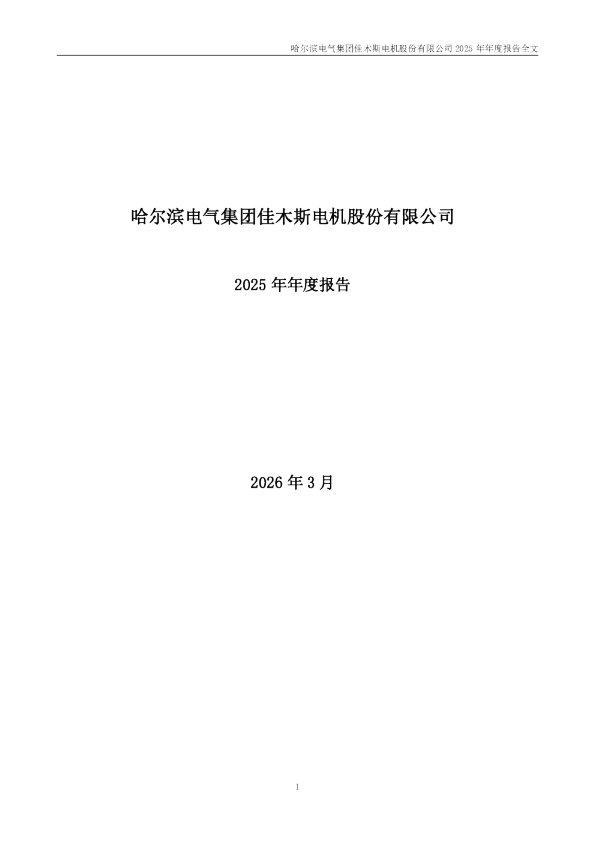 哈尔滨电气集团佳木斯电机股份有限公司 2025 年年度报告全文

哈尔滨电气集团佳木斯电机股份有限公司

2025 年年度报告

2026 年 3 月

1